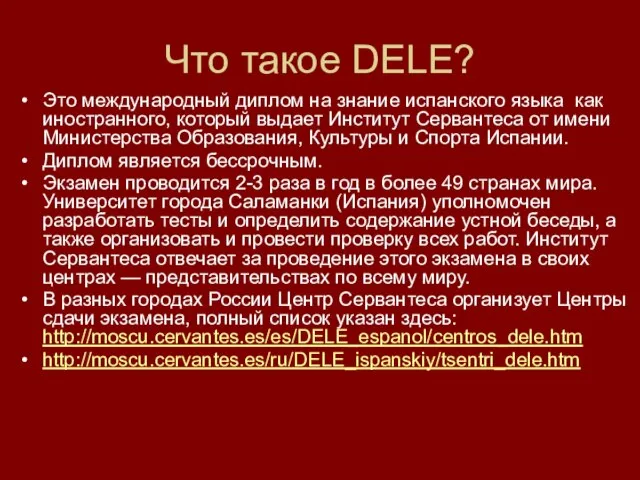 Что такое DELE?

• Это международный диплом на знание испанского языка как иностранного, который выдает Институт Сервантеса от имени Министерства Образования, Культуры и Спорта Испании.
• Диплом является бессрочным.
• Экзамен проводится 2-3 раза в год в более 49 странах мира. Университет города Саламанки (Испания) уполномочен разработать тесты и определить содержание устной беседы, а также организовать и провести проверку всех работ. Институт Сервантеса отвечает за проведение этого экзамена в своих центрах — представительствах по всему миру.
• В разных городах России Центр Сервантеса организует Центры сдачи экзамена, полный список указан здесь: http://moscu.cervantes.es/es/DELE_espanol/centros_dele.htm
• http://moscu.cervantes.es/ru/DELE_ispanskiy/tsentri_dele.htm